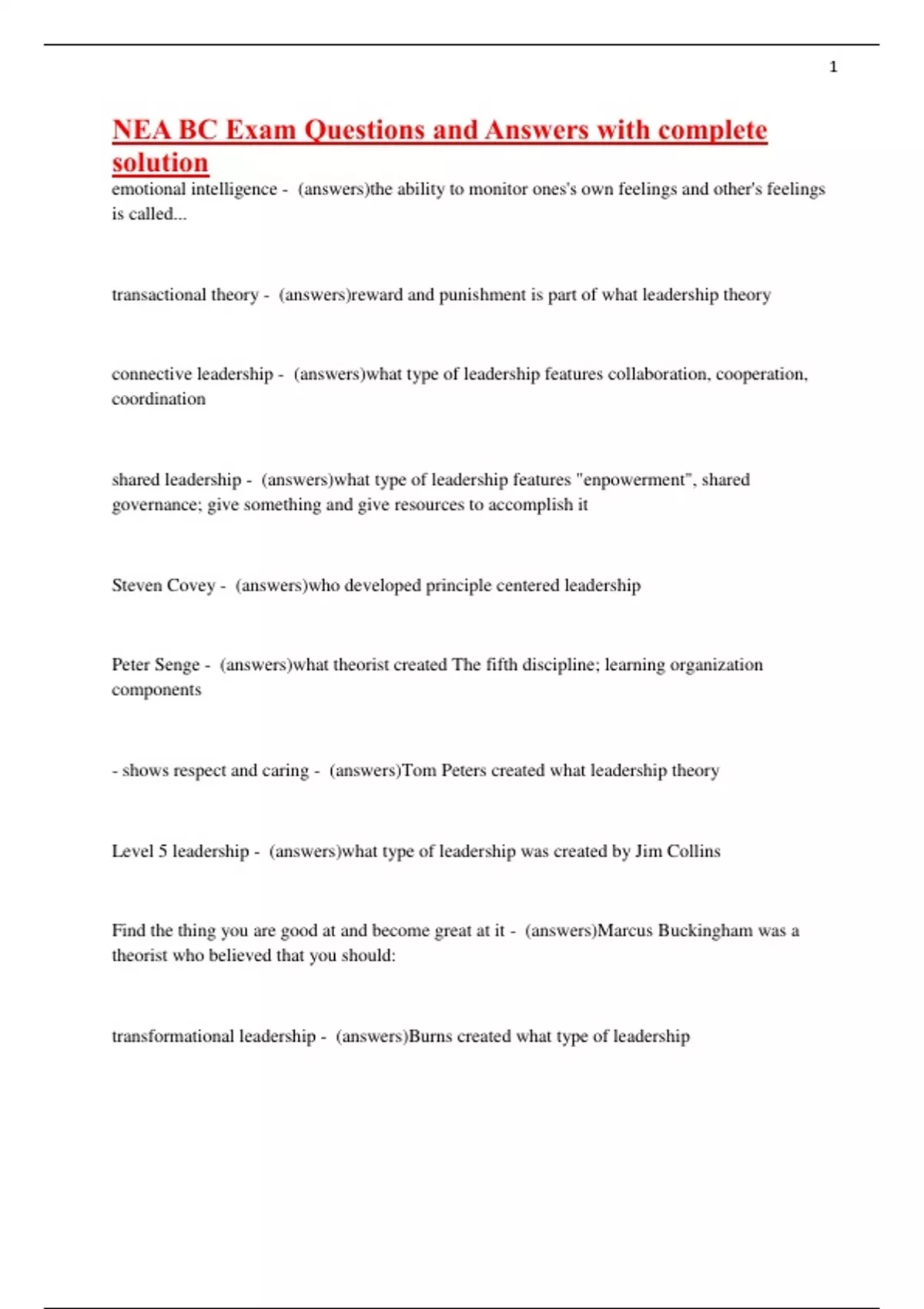 1

NEA BC Exam Questions and Answers with complete solution

emotional intelligence - (answers)the ability to monitor ones's own feelings and other's feelings is called...

transactional theory - (answers)reward and punishment is part of what leadership theory

connective leadership - (answers)what type of leadership features collaboration, cooperation, coordination

shared leadership - (answers)what type of leadership features "enpowerment", shared governance; give something and give resources to accomplish it

Steven Covey - (answers)who developed principle centered leadership

Peter Senge - (answers)what theorist created The fifth discipline; learning organization components

- shows respect and caring - (answers)Tom Peters created what leadership theory

Level 5 leadership - (answers)what type of leadership was created by Jim Collins

Find the thing you are good at and become great at it - (answers)Marcus Buckingham was a theorist who believed that you should:

transformational leadership - (answers)Burns created what type of leadership